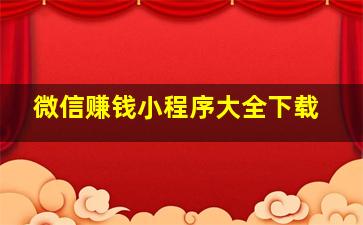 微信赚钱小程序大全下载